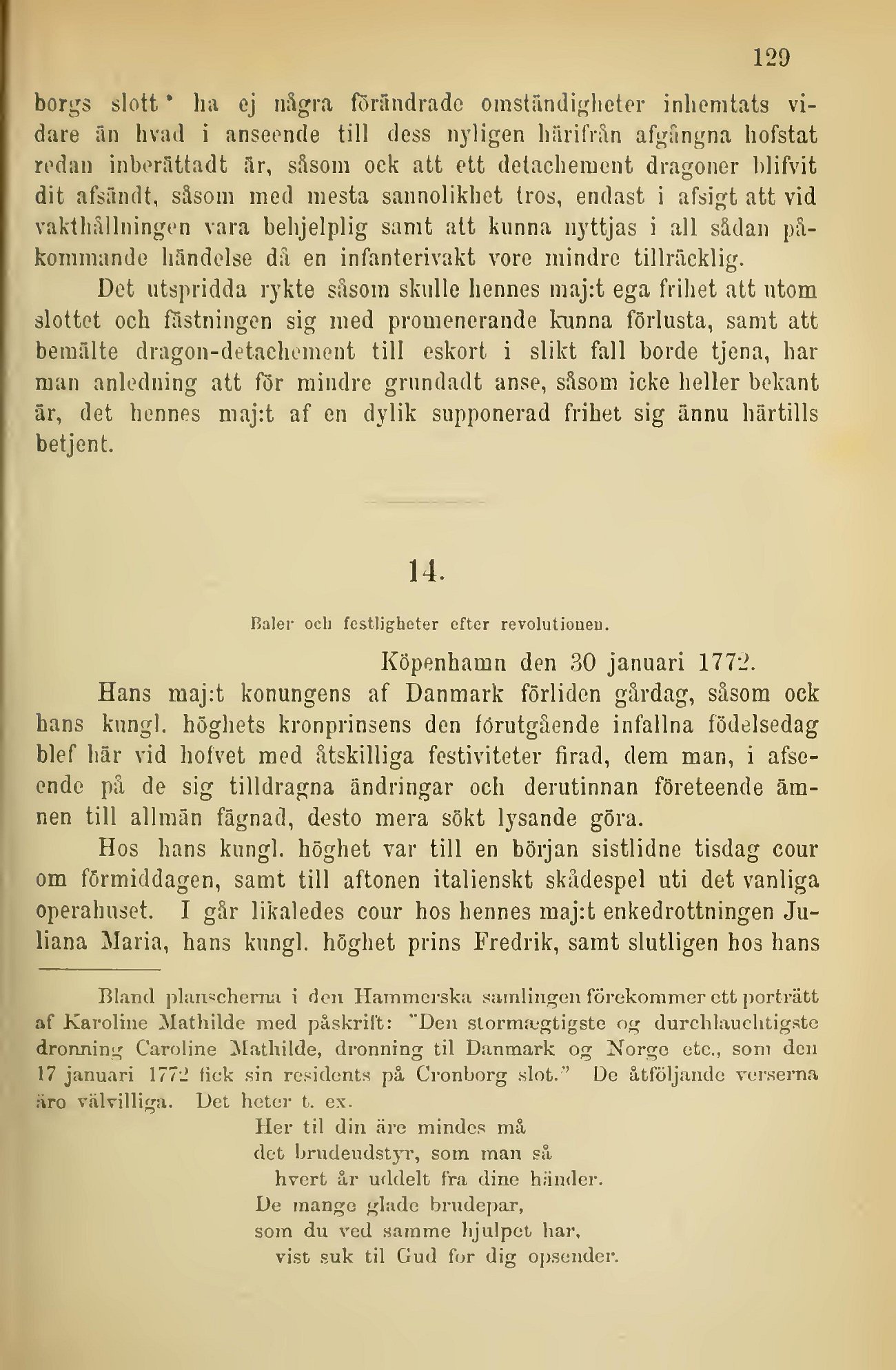 129

borgs slott * ha ej några förändrade omständigheter inhemtats vidare än hvad i anseende till dess nyligen härifrån afgångna hofstat redan inberättadt är, såsom ock att ett detachement dragoner blifvit dit afsändt, såsom med mesta sannolikhet tros, endast i afsigt att vid vakthållningen vara behjelplig samt att kunna nyttjas i all sådan påkommande händelse då en infanterivakt vore mindre tillräcklig.

Det utspridda rykte såsom skulle hennes maj:t ega frihet att utom slottet och fästningen sig med promenerande kunna förlusta, samt att bemälte dragon-detachement till eskort i slikt fall borde tjena, har man anledning att för mindre grundadt anse, såsom icke heller bekant är, det hennes maj:t af en dylik supponerad frihet sig ännu härtills betjent.

14.

Baler och festligheter efter revolutionen.

Köpenhamn den 30 januari 1772.

Hans maj:t konungens af Danmark förliden gårdag, såsom ock hans kungl. höghets kronprinsens den förutgående infallna födelsedag blef här vid hofvet med åtskilliga festiviteter firad, dem man, i afseende på de sig tilldragna ändringar och derutinnan företeende ämnen till allmän fägnad, desto mera sökt lysande göra.

Hos hans kungl. höghet var till en början sistlidne tisdag cour om förmiddagen, samt till aftonen italienskt skådespel uti det vanliga operahuset. I går likaledes cour hos hennes maj:t enkedrottningen Juliana Maria, hans kungl. höghet prins Fredrik, samt slutligen hos hans

Bland planscherna i den Hammerska samlingen förekommer ett porträtt af Karoline Mathilde med påskrift: "Den stormægtigste og durchlauchtigste dronning Caroline Mathilde, dronning til Danmark og Norge etc., som den 17 januari 1772 fick sin residents på Cronborg slot." De åtföljande verserna äro välvilliga. Det heter t. ex.

Her til din äre mindes må
det brudeudstyr, som man så
hvert år uddelt fra dine händer.
De mange glade brudepar,
som du ved samme hjulpet har,
vist suk til Gud for dig opsender.